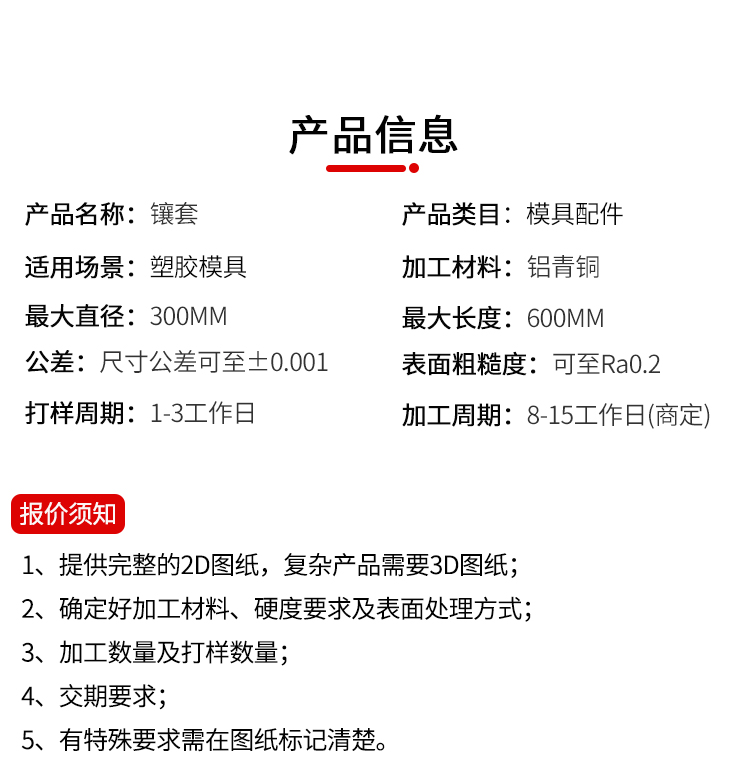 产品信息

产品名称：镶套

适用场景：塑胶模具

最大直径：300MM

公差：尺寸公差可至±0.001

打样周期：1-3工作日

产品类目：模具配件

加工材料：铝青铜

最大长度：600MM

表面粗糙度：可至Ra0.2

加工周期：8-15工作日(商定)

报价须知

1、提供完整的2D图纸，复杂产品需要3D图纸；

2、确定好加工材料、硬度要求及表面处理方式；

3、加工数量及打样数量；

4、交期要求；

5、有特殊要求需在图纸标记清楚。